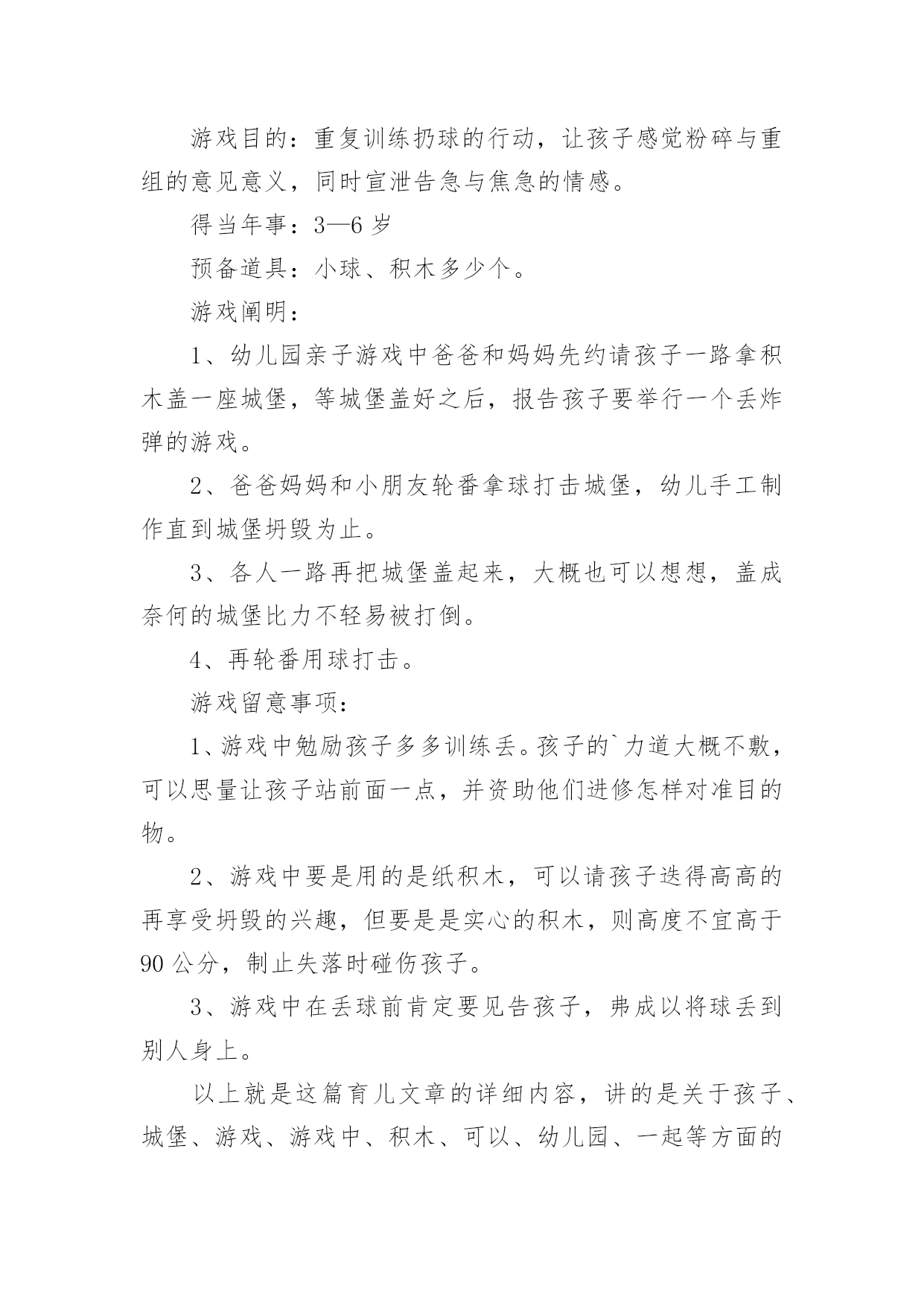 游戏目的：重复训练扔球的行动，让孩子感觉粉碎与重组的意见意义，同时宣泄告急与焦急的情感。

得当年事：3—6 岁

预备道具：小球、积木多少个。

游戏阐明：

1、幼儿园亲子游戏中爸爸和妈妈先约请孩子一路拿积木盖一座城堡，等城堡盖好之后，报告孩子要举行一个丢炸弹的游戏。

2、爸爸妈妈和小朋友轮番拿球打击城堡，幼儿手工制作直到城堡坍毁为止。

3、各人一路再把城堡盖起来，大概也可以想想，盖成奈何的城堡比力不轻易被打倒。

4、再轮番用球打击。

游戏留意事项：

1、游戏中勉励孩子多多训练丢。孩子的`力道大概不敷，可以思量让孩子站前面一点，并资助他们进修怎样对准目的物。

2、游戏中要是用的是纸积木，可以请孩子迭得高高的再享受坍毁的兴趣，但要是是实心的积木，则高度不宜高于 90 公分，制止失落时碰伤孩子。

3、游戏中在丢球前肯定要见告孩子，弗成以将球丢到别人身上。

以上就是这篇育儿文章的详细内容，讲的是关于孩子、城堡、游戏、游戏中、积木、可以、幼儿园、一起等方面的